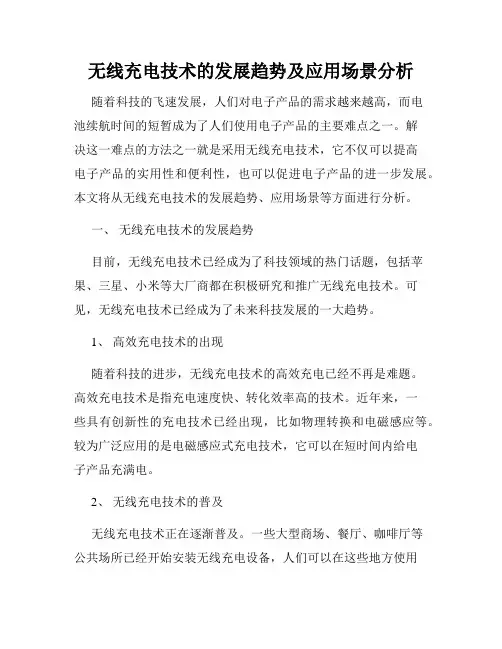 无线充电技术的发展趋势及应用场景分析

随着科技的飞速发展，人们对电子产品的需求越来越高，而电池续航时间的短暂成为了人们使用电子产品的主要难点之一。解决这一难点的方法之一就是采用无线充电技术，它不仅可以提高电子产品的实用性和便利性，也可以促进电子产品的进一步发展。本文将从无线充电技术的发展趋势、应用场景等方面进行分析。

一、 无线充电技术的发展趋势

目前，无线充电技术已经成为了科技领域的热门话题，包括苹果、三星、小米等大厂商都在积极研究和推广无线充电技术。可见，无线充电技术已经成为了未来科技发展的一大趋势。

1、 高效充电技术的出现

随着科技的进步，无线充电技术的高效充电已经不再是难题。高效充电技术是指充电速度快、转化效率高的技术。近年来，一些具有创新性的充电技术已经出现，比如物理转换和电磁感应等。较为广泛应用的是电磁感应式充电技术，它可以在短时间内给电子产品充满电。

2、 无线充电技术的普及

无线充电技术正在逐渐普及。一些大型商场、餐厅、咖啡厅等公共场所已经开始安装无线充电设备，人们可以在这些地方使用